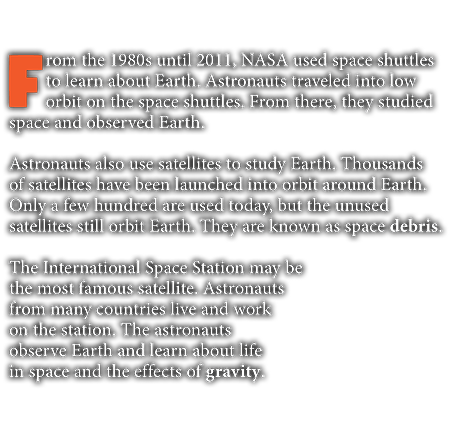 From the 1980s until 2011, NASA used space shuttles to learn about Earth. Astronauts traveled into low orbit on the space shuttles. From there, they studied space and observed Earth.

Astronauts also use satellites to study Earth. Thousands of satellites have been launched into orbit around Earth. Only a few hundred are used today, but the unused satellites still orbit Earth. They are known as space debris.

The International Space Station may be the most famous satellite. Astronauts from many countries live and work on the station. The astronauts observe Earth and learn about life in space and the effects of gravity.